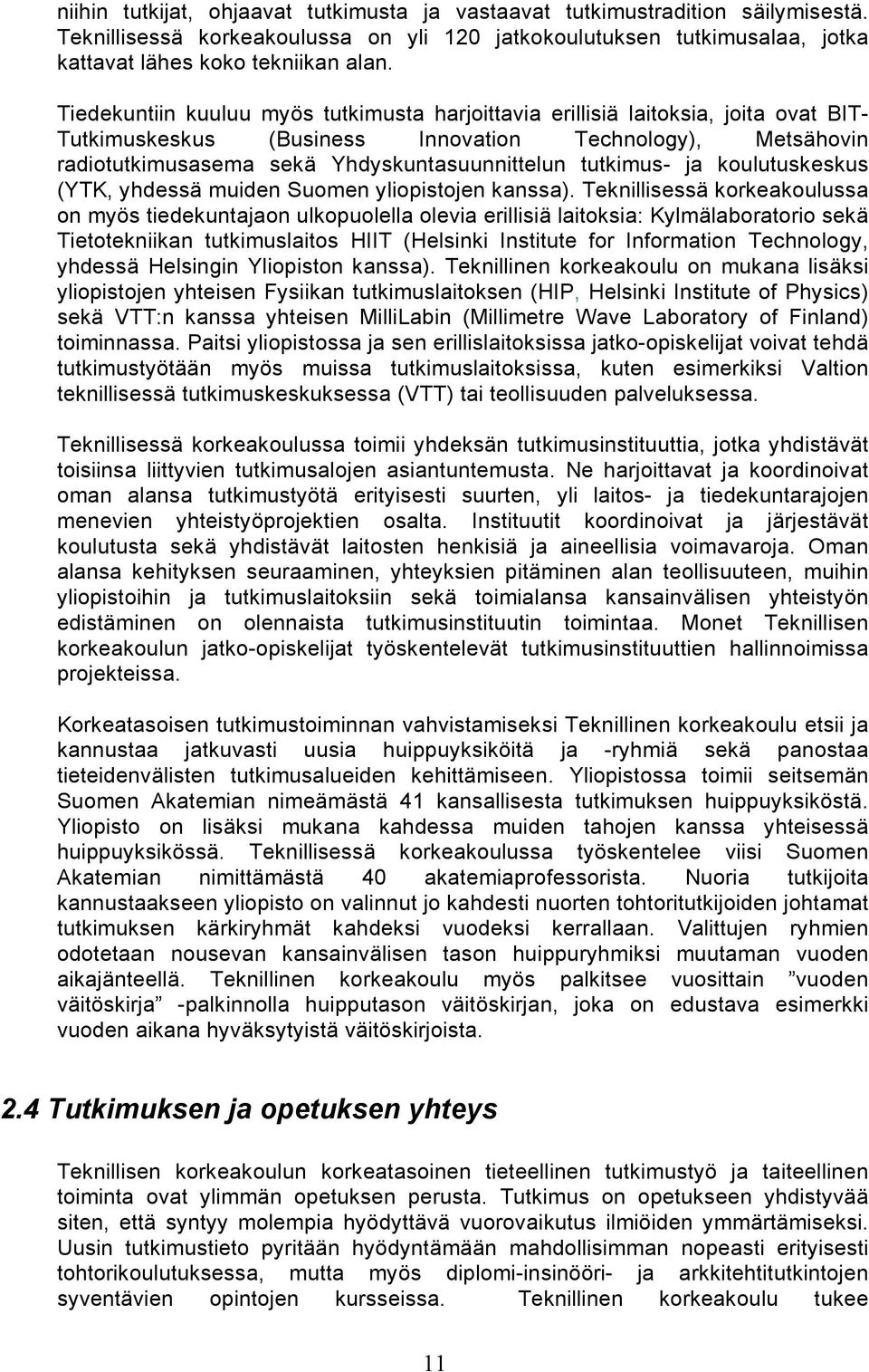 niihin tutkijat, ohjaavat tutkimusta ja vastaavat tutkimustradition säilymisestä. Teknillisessä korkeakoulussa on yli 120 jatkokoulutuksen tutkimusalaa, jotka kattavat lähes koko tekniikan alan.

Tiedekuntiin kuuluu myös tutkimusta harjoittavia erillisiä laitoksia, joita ovat BIT-Tutkimuskeskus (Business Innovation Technology), Metsähovin radiotutkimusasema sekä Yhdyskuntasuunnittelun tutkimus- ja koulutuskeskus (YTK, yhdessä muiden Suomen yliopistojen kanssa). Teknillisessä korkeakoulussa on myös tiedekuntajaon ulkopuolella olevia erillisiä laitoksia: Kylmälaboratorio sekä Tietotekniikan tutkimuslaitos HIIT (Helsinki Institute for Information Technology, yhdessä Helsingin Yliopiston kanssa). Teknillinen korkeakoulu on mukana lisäksi yliopistojen yhteisen Fysiikan tutkimuslaitoksen (HIP, Helsinki Institute of Physics) sekä VTT:n kanssa yhteisen MilliLabin (Millimetre Wave Laboratory of Finland) toiminnassa. Paitsi yliopistossa ja sen erillislaitoksissa jatko-opiskelijat voivat tehdä tutkimustyötään myös muissa tutkimuslaitoksissa, kuten esimerkiksi Valtion teknillisessä tutkimuskeskuksessa (VTT) tai teollisuuden palveluksessa.

Teknillisessä korkeakoulussa toimii yhdeksän tutkimusinstituuttia, jotka yhdistävät toisiinsa liittyvien tutkimusalojen asiantuntemusta. Ne harjoittavat ja koordinoivat oman alansa tutkimustyötä erityisesti suurten, yli laitos- ja tiedekuntarajojen menevien yhteistyöprojektien osalta. Instituutit koordinoivat ja järjestävät koulutusta sekä yhdistävät laitosten henkisiä ja aineellisia voimavaroja. Oman alansa kehityksen seuraaminen, yhteyksien pitäminen alan teollisuuteen, muihin yliopistoihin ja tutkimuslaitoksiin sekä toimialansa kansainvälisen yhteistyön edistäminen on olennaista tutkimusinstituutin toimintaa. Monet Teknillisen korkeakoulun jatko-opiskelijat työskentelevät tutkimusinstituuttien hallinnoimissa projekteissa.

Korkeatasoisen tutkimustoiminnan vahvistamiseksi Teknillinen korkeakoulu etsii ja kannustaa jatkuvasti uusia huippuyksiköitä ja -ryhmiä sekä panostaa tieteidenvälisten tutkimusalueiden kehittämiseen. Yliopistossa toimii seitsemän Suomen Akatemian nimeämästä 41 kansallisesta tutkimuksen huippuyksiköstä. Yliopisto on lisäksi mukana kahdessa muiden tahojen kanssa yhteisessä huippuyksikössä. Teknillisessä korkeakoulussa työskentelee viisi Suomen Akatemian nimittämästä 40 akatemiaprofessorista. Nuoria tutkijoita kannustaakseen yliopisto on valinnut jo kahdesti nuorten tohtoritutkijoiden johtamat tutkimuksen kärkiryhmät kahdeksi vuodeksi kerrallaan. Valittujen ryhmien odotetaan nousevan kansainvälisen tason huippuryhmiksi muutaman vuoden aikajänteellä. Teknillinen korkeakoulu myös palkitsee vuosittain ”vuoden väitöskirja” -palkinnolla huipputason väitöskirjan, joka on edustava esimerkki vuoden aikana hyväksytyistä väitöskirjoista.

2.4 Tutkimuksen ja opetuksen yhteys

Teknillisen korkeakoulun korkeatasoinen tieteellinen tutkimustyö ja taiteellinen toiminta ovat ylimmän opetuksen perusta. Tutkimus on opetukseen yhdistyvää siten, että syntyy molempia hyödyttävä vuorovaikutus ilmiöiden ymmärtämiseksi. Uusin tutkimustieto pyritään hyödyntämään mahdollisimman nopeasti erityisesti tohtorikoulutuksessa, mutta myös diplomi-insinööri- ja arkkitehtitutkintojen syventävien opintojen kursseissa. Teknillinen korkeakoulu tukee

11